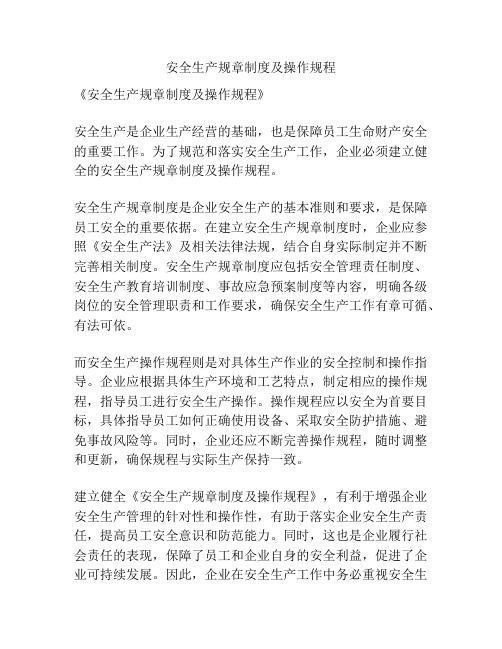 安全生产规章制度及操作规程

《安全生产规章制度及操作规程》

安全生产是企业生产经营的基础，也是保障员工生命财产安全的重要工作。为了规范和落实安全生产工作，企业必须建立健全的安全生产规章制度及操作规程。

安全生产规章制度是企业安全生产的基本准则和要求，是保障员工安全的重要依据。在建立安全生产规章制度时，企业应参照《安全生产法》及相关法律法规，结合自身实际制定并不断完善相关制度。安全生产规章制度应包括安全管理责任制度、安全生产教育培训制度、事故应急预案制度等内容，明确各级岗位的安全管理职责和工作要求，确保安全生产工作有章可循、有法可依。

而安全生产操作规程则是对具体生产作业的安全控制和操作指导。企业应根据具体生产环境和工艺特点，制定相应的操作规程，指导员工进行安全生产操作。操作规程应以安全为首要目标，具体指导员工如何正确使用设备、采取安全防护措施、避免事故风险等。同时，企业还应不断完善操作规程，随时调整和更新，确保规程与实际生产保持一致。

建立健全《安全生产规章制度及操作规程》，有利于增强企业安全生产管理的针对性和操作性，有助于落实企业安全生产责任，提高员工安全意识和防范能力。同时，这也是企业履行社会责任的表现，保障了员工和企业自身的安全利益，促进了企业可持续发展。因此，企业在安全生产工作中务必重视安全生